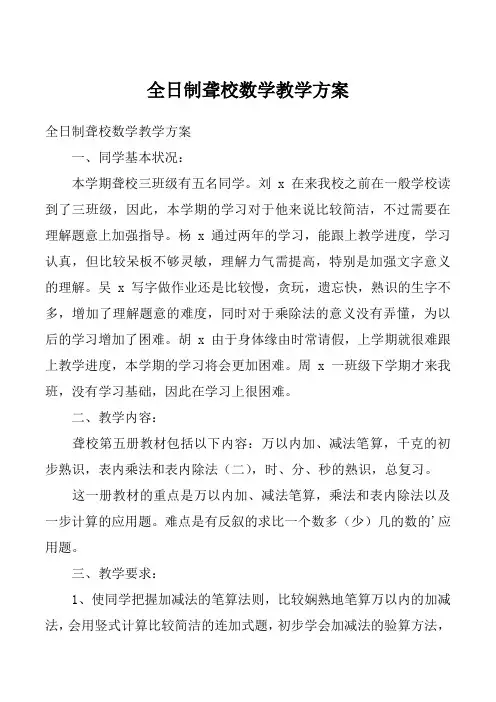 全日制聋校数学教学方案

全日制聋校数学教学方案

一、同学基本状况：

本学期聋校三班级有五名同学。刘 x 在来我校之前在一般学校读到了三班级，因此，本学期的学习对于他来说比较简洁，不过需要在理解题意上加强指导。杨 x 通过两年的学习，能跟上教学进度，学习认真，但比较呆板不够灵敏，理解力气需提高，特别是加强文字意义的理解。吴 x 写字做作业还是比较慢，贪玩，遗忘快，熟识的生字不多，增加了理解题意的难度，同时对于乘除法的意义没有弄懂，为以后的学习增加了困难。胡 x 由于身体缘由时常请假，上学期就很难跟上教学进度，本学期的学习将会更加困难。周 x 一班级下学期才来我班，没有学习基础，因此在学习上很困难。

二、教学内容：

聋校第五册教材包括以下内容：万以内加、减法笔算，千克的初步熟识，表内乘法和表内除法（二），时、分、秒的熟识，总复习。

这一册教材的重点是万以内加、减法笔算，乘法和表内除法以及一步计算的应用题。难点是有反叙的求比一个数多（少）几的数的’应用题。

三、教学要求：

1、使同学把握加减法的笔算法则，比较娴熟地笔算万以内的加减法，会用竖式计算比较简洁的连加式题，初步学会加减法的验算方法，